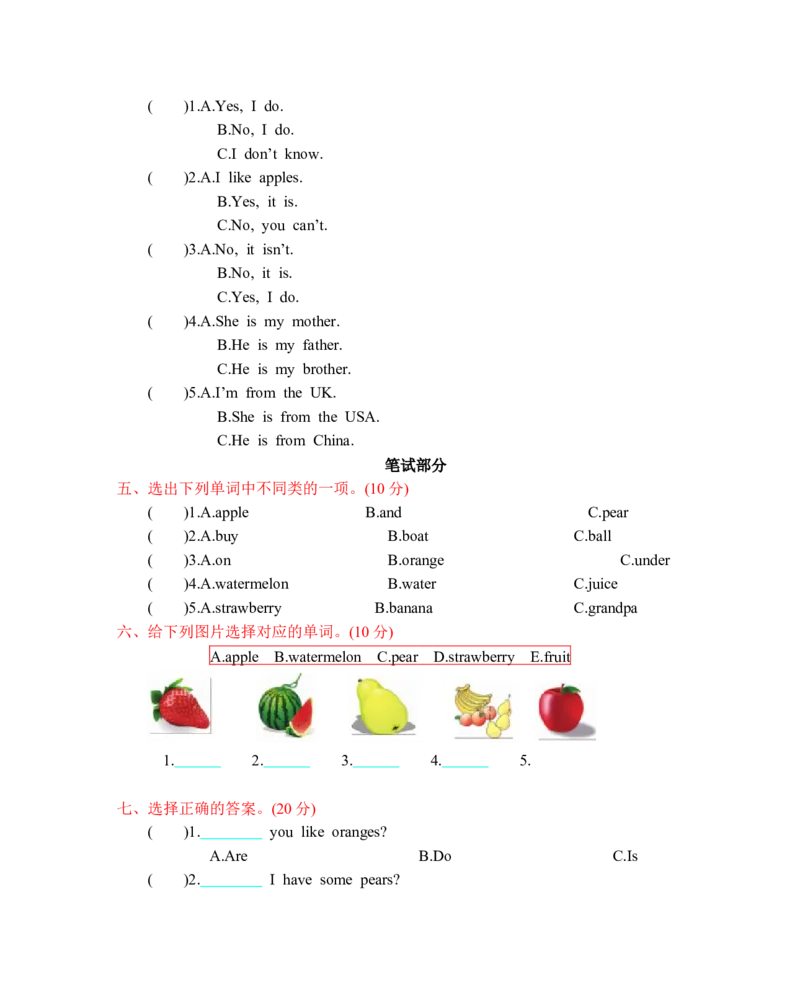 (　　)1.A.Yes, I do.
B.No, I do.
C.I don't know.

(　　)2.A.I like apples.
B.Yes, it is.
C.No, you can't.

(　　)3.A.No, it isn't.
B.No, it is.
C.Yes, I do.

(　　)4.A.She is my mother.
B.He is my father.
C.He is my brother.

(　　)5.A.I'm from the UK.
B.She is from the USA.
C.He is from China.

笔试部分

五、选出下列单词中不同类的一项。(10分)

(　　)1.A.apple B.and C.pear

(　　)2.A.buy B.boat C.ball

(　　)3.A.on B.orange C.under

(　　)4.A.watermelon B.water C.juice

(　　)5.A.strawberry B.banana C.grandpa

六、给下列图片选择对应的单词。(10分)

A.apple B.watermelon C.pear D.strawberry E.fruit

1.____ 2.____ 3.____ 4.____ 5.

七、选择正确的答案。(20分)

(　　)1.____ you like oranges?
A.Are B.Do C.Is

(　　)2.____ I have some pears?